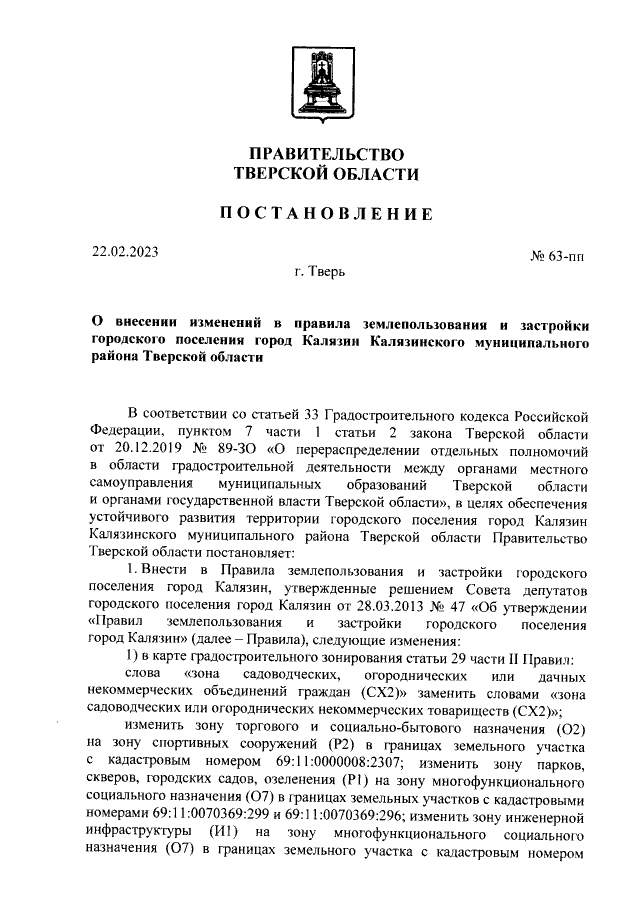 ПРАВИТЕЛЬСТВО
ТВЕРСКОЙ ОБЛАСТИ

ПОСТАНОВЛЕНИЕ

22.02.2023

№ 63-пп

г. Тверь

О внесении изменений в правила землепользования и застройки городского поселения город Калязин Калязинского муниципального района Тверской области

В соответствии со статьей 33 Градостроительного кодекса Российской Федерации, пунктом 7 части 1 статьи 2 закона Тверской области от 20.12.2019 № 89-ЗО «О перераспределении отдельных полномочий в области градостроительной деятельности между органами местного самоуправления муниципальных образований Тверской области и органами государственной власти Тверской области», в целях обеспечения устойчивого развития территории городского поселения город Калязин Калязинского муниципального района Тверской области Правительство Тверской области постановляет:

1. Внести в Правила землепользования и застройки городского поселения город Калязин, утвержденные решением Совета депутатов городского поселения город Калязин от 28.03.2013 № 47 «Об утверждении «Правил землепользования и застройки городского поселения город Калязин» (далее – Правила), следующие изменения:

1) в карте градостроительного зонирования статьи 29 части II Правил:

слова «зона садоводческих, огороднических или дачных некоммерческих объединений граждан (СХ2)» заменить словами «зона садоводческих или огороднических некоммерческих товариществ (СХ2)»;

изменить зону торгового и социально-бытового назначения (О2) на зону спортивных сооружений (Р2) в границах земельного участка с кадастровым номером 69:11:0000008:2307; изменить зону парков, скверов, городских садов, озеленения (Р1) на зону многофункционального социального назначения (О7) в границах земельных участков с кадастровыми номерами 69:11:0070369:299 и 69:11:0070369:296; изменить зону инженерной инфраструктуры (И1) на зону многофункционального социального назначения (О7) в границах земельного участка с кадастровым номером